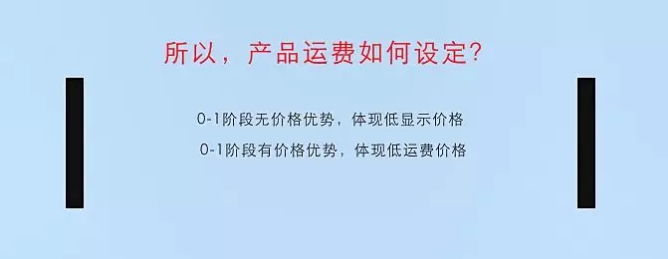 所以，产品运费如何设定？

0-1阶段无价格优势，体现低显示价格

0-1阶段有价格优势，体现低运费价格